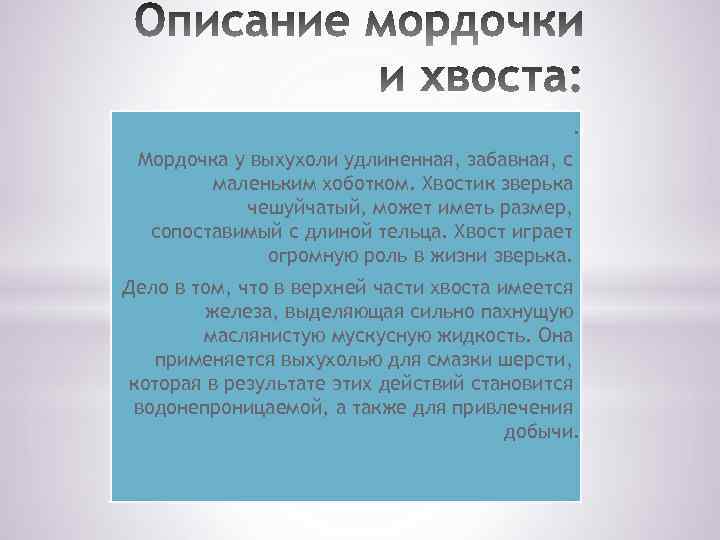 Описание мордочки и хвоста:

.

Мордочка у выхухоли удлиненная, забавная, с маленьким хоботком. Хвостик зверька чешуйчатый, может иметь размер, сопоставимый с длиной тельца. Хвост играет огромную роль в жизни зверька.

Дело в том, что в верхней части хвоста имеется железа, выделяющая сильно пахнущую маслянистую мускусную жидкость. Она применяется выхухолью для смазки шерсти, которая в результате этих действий становится водонепроницаемой, а также для привлечения добычи.